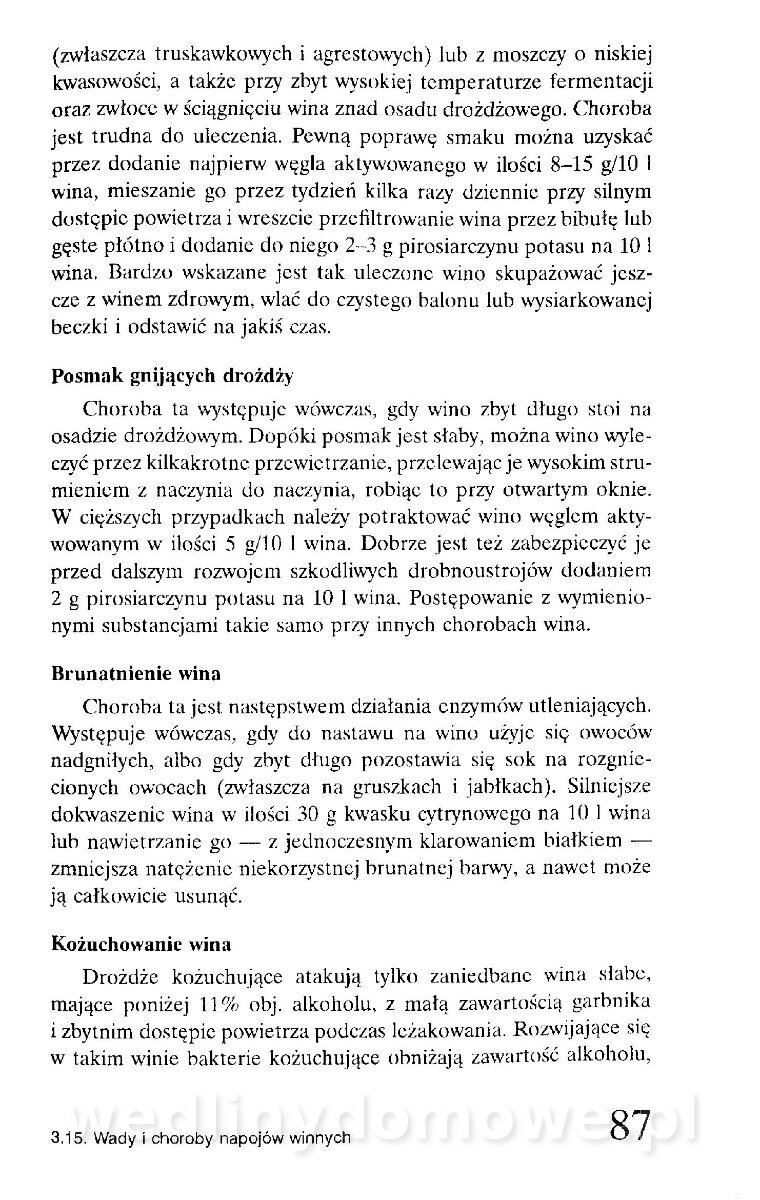 (zwłaszcza truskawkowych i agrestowych) lub z moszczy o niskiej kwasowości, a także przy zbyt wysokiej temperaturze fermentacji oraz zwłoce w ściągnięciu wina znad osadu drożdżowego. Choroba jest trudna do uleczenia. Pewną poprawę smaku można uzyskać przez dodanie najpierw węgla aktywowanego w ilości 8–15 g/10 l wina, mieszanie go przez tydzień kilka razy dziennie przy silnym dostępie powietrza i wreszcie przefiltrowanie wina przez bibułę lub gęste płótno i dodanie do niego 2–3 g pirosiarczynu potasu na 10 l wina. Bardzo wskazane jest tak uleczone wino skupażować jeszcze z winem zdrowym, wlać do czystego balonu lub wysiarkowanej beczki i odstawić na jakiś czas.

Posmak gnijących drożdży

Choroba ta występuje wówczas, gdy wino zbyt długo stoi na osadzie drożdżowym. Dopóki posmak jest słaby, można wino wyleczyć przez kilkakrotne przewietrzanie, przelewając je wysokim strumieniem z naczynia do naczynia, robiąc to przy otwartym oknie. W cięższych przypadkach należy potraktować wino węglem aktywowanym w ilości 5 g/10 l wina. Dobrze jest też zabezpieczyć je przed dalszym rozwojem szkodliwych drobnoustrojów dodaniem 2 g pirosiarczynu potasu na 10 l wina. Postępowanie z wymienionymi substancjami takie samo przy innych chorobach wina.

Brunatnienie wina

Choroba ta jest następstwem działania enzymów utleniających. Występuje wówczas, gdy do nastawu na wino użyje się owoców nadgniłych, albo gdy zbyt długo pozostawia się sok na rozgniecionych owocach (zwłaszcza na gruszkach i jabłkach). Silniejsze dokwaszenie wina w ilości 30 g kwasku cytrynowego na 10 l wina lub nawietrzanie go — z jednoczesnym klarowaniem białkiem — zmniejsza natężenie niekorzystnej brunatnej barwy, a nawet może ją całkowicie usunąć.

Kożuchowanie wina

Drożdże kożuchujące atakują tylko zaniedbane wina słabe, mające poniżej 11% obj. alkoholu, z małą zawartością garbnika i zbytnim dostępie powietrza podczas leżakowania. Rozwijające się w takim winie bakterie kożuchujące obniżają zawartość alkoholu,

wedlinydomowe.pl

3.15. Wady i choroby napojów winnych 87